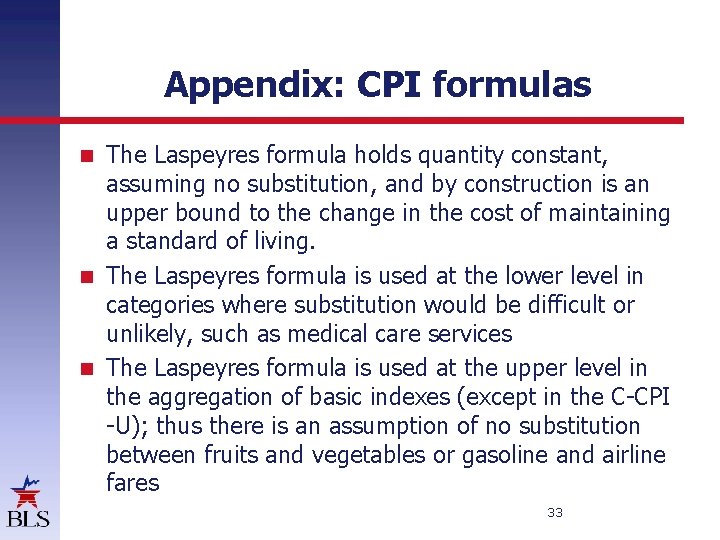 Appendix: CPI formulas

The Laspeyres formula holds quantity constant, assuming no substitution, and by construction is an upper bound to the change in the cost of maintaining a standard of living.

The Laspeyres formula is used at the lower level in categories where substitution would be difficult or unlikely, such as medical care services

The Laspeyres formula is used at the upper level in the aggregation of basic indexes (except in the C-CPI -U); thus there is an assumption of no substitution between fruits and vegetables or gasoline and airline fares

BLS

33